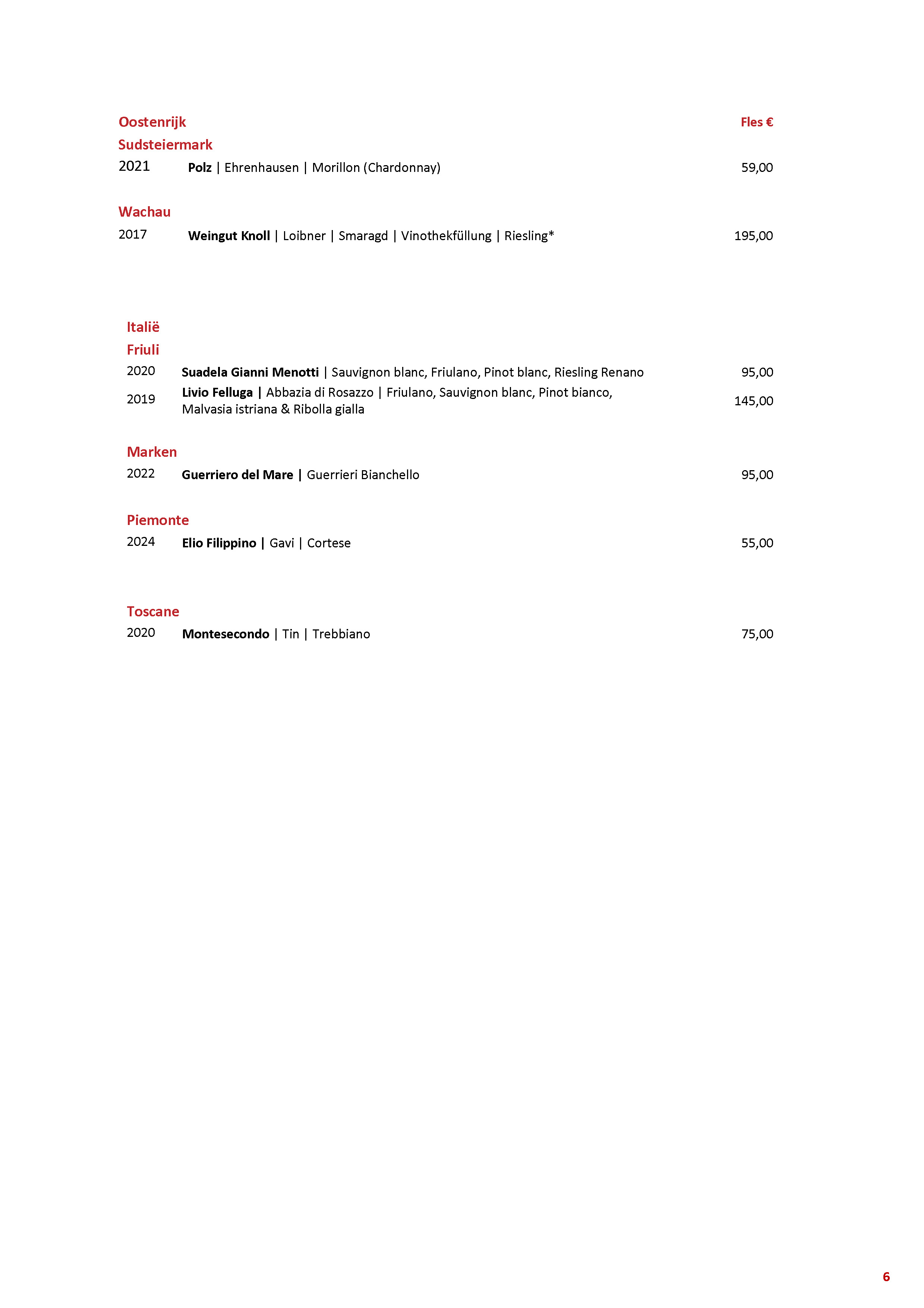 Oostenrijk Fles €

Sudsteiermark

2021 Polz | Ehrenhausen | Morillon (Chardonnay) 59,00

Wachau

2017 Weingut Knoll | Loibner | Smaragd | Vinothekfüllung | Riesling* 195,00

Italië

Friuli

2020 Suadela Gianni Menotti | Sauvignon blanc, Friulano, Pinot blanc, Riesling Renano 95,00

2019 Livio Felluga | Abbazia di Rosazzo | Friulano, Sauvignon blanc, Pinot bianco, Malvasia istriana & Ribolla gialla 145,00

Marken

2022 Guerriero del Mare | Guerrieri Bianchello 95,00

Piemonte

2024 Elio Filippino | Gavi | Cortese 55,00

Toscane

2020 Montesecondo | Tin | Trebbiano 75,00

6